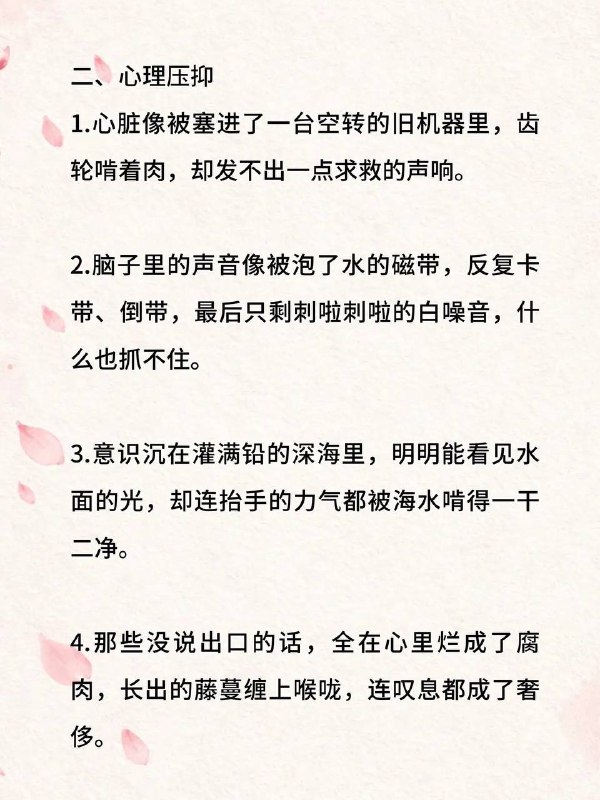 二、心理压抑

1.心脏像被塞进了一台空转的旧机器里，齿轮啃着肉，却发不出一点求救的声响。

2.脑子里的声音像被泡了水的磁带，反复卡带、倒带，最后只剩刺啦刺啦的白噪音，什么也抓不住。

3.意识沉在灌满铅的深海里，明明能看见水面的光，却连抬手的力气都被海水啃得一干二净。

4.那些没说出口的话，全在心里烂成了腐肉，长出的藤蔓缠上喉咙，连叹息都成了奢侈。